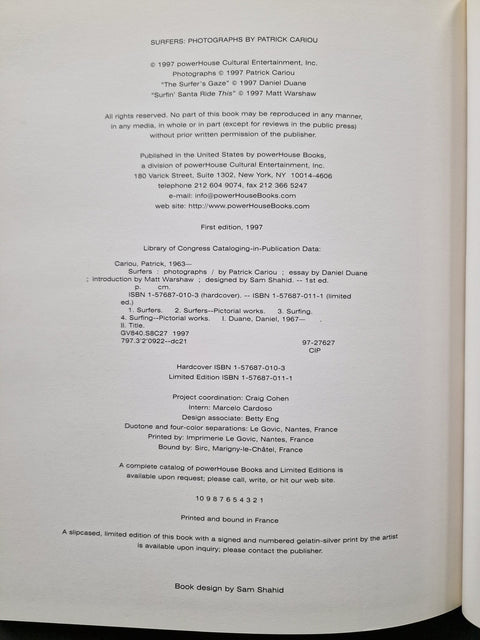 SURFERS: PHOTOGRAPHS BY PATRICK CARIOU

© 1997 powerHouse Cultural Entertainment, Inc.
Photographs © 1997 Patrick Cariou
"The Surfer's Gaze" © 1997 Daniel Duane
"Surfin' Santa Ride This" © 1997 Matt Warshaw

All rights reserved. No part of this book may be reproduced in any manner, in any media, in whole or in part (except for reviews in the public press) without prior written permission of the publisher.

Published in the United States by powerHouse Books, a division of powerHouse Cultural Entertainment, Inc.
180 Varick Street, Suite 1302, New York, NY 10014-4606
telephone 212 604 9074, fax 212 366 5247
e-mail: info@powerHouseBooks.com
web site: http://www.powerHouseBooks.com

First edition, 1997

Library of Congress Cataloging-in-Publication Data:

Cariou, Patrick, 1963—
Surfers : photographs / by Patrick Cariou ; essay by Daniel Duane ; introduction by Matt Warshaw ; designed by Sam Shahid. -- 1st ed.
p. cm.
ISBN 1-57687-010-3 (hardcover). -- ISBN 1-57687-011-1 (limited ed.)
1. Surfers. 2. Surfers--Pictorial works. 3. Surfing. 4. Surfing--Pictorial works. I. Duane, Daniel, 1967— . II. Title.
GV840.S8C27 1997
797.3'2'0922--dc21 97-27627
CIP

Hardcover ISBN 1-57687-010-3
Limited Edition ISBN 1-57687-011-1

Project coordination: Craig Cohen
Intern: Marcelo Cardoso
Design associate: Betty Eng
Duotone and four-color separations: Le Govic, Nantes, France
Printed by: Imprimerie Le Govic, Nantes, France
Bound by: Sirc, Marigny-le-Châtel, France

A complete catalog of powerHouse Books and Limited Editions is available upon request; please call, write, or hit our web site.

10 9 8 7 6 5 4 3 2 1

Printed and bound in France

A slipcased, limited edition of this book with a signed and numbered gelatin-silver print by the artist is available upon inquiry; please contact the publisher.

Book design by Sam Shahid